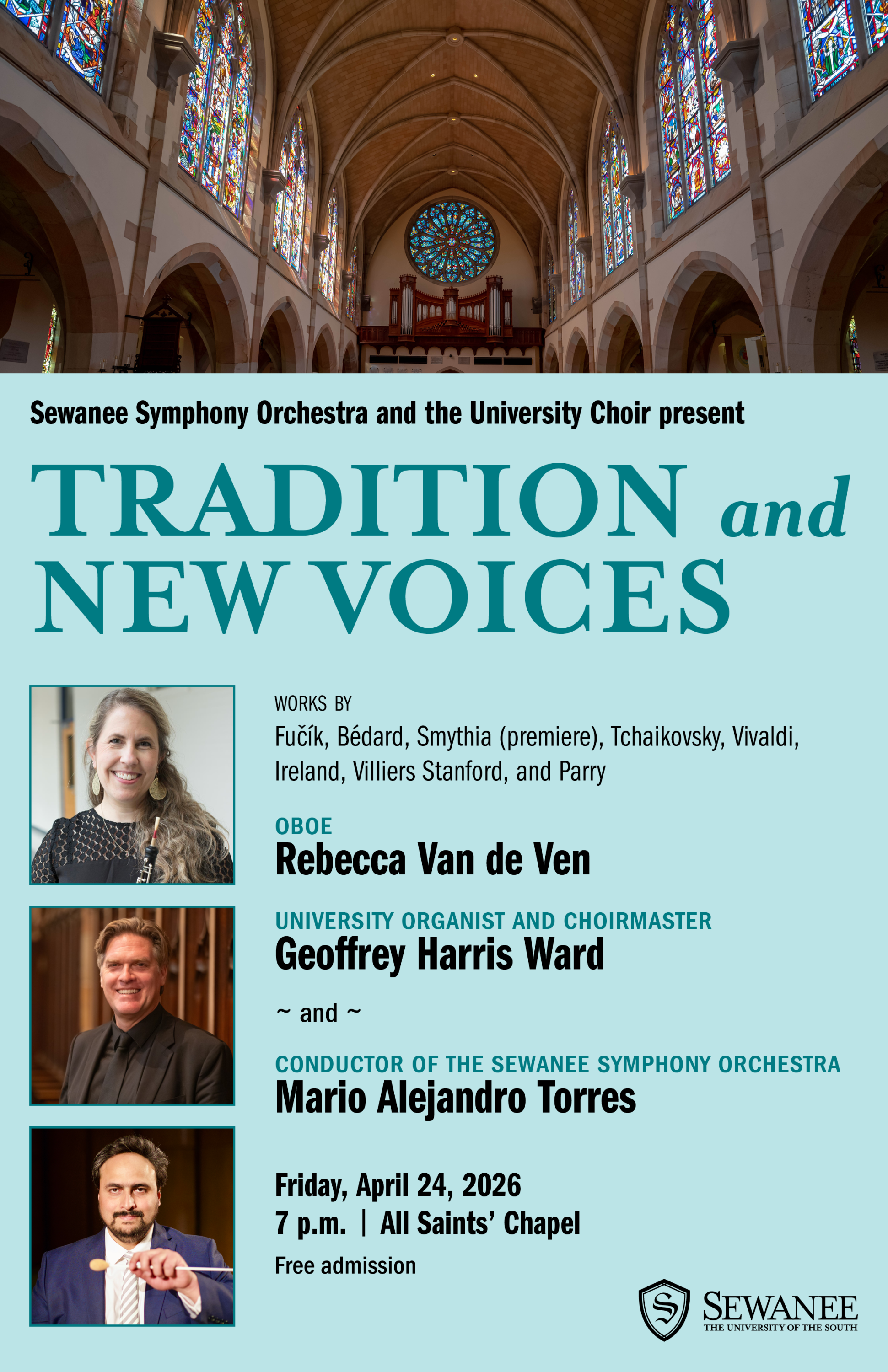 Sewanee Symphony Orchestra and the University Choir present

TRADITION and NEW VOICES

WORKS BY

Fučík, Bédard, Smythia (premiere), Tchaikovsky, Vivaldi, Ireland, Villiers Stanford, and Parry

OBOE
Rebecca Van de Ven

UNIVERSITY ORGANIST AND CHOIRMASTER
Geoffrey Harris Ward

~ and ~

CONDUCTOR OF THE SEWANEE SYMPHONY ORCHESTRA
Mario Alejandro Torres

Friday, April 24, 2026
7 p.m. | All Saints' Chapel
Free admission

S
SEWANEE
THE UNIVERSITY OF THE SOUTH